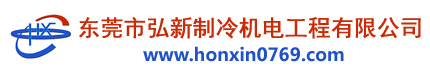 HX

东莞市弘新制冷机电工程有限公司
www.honxin0769.com